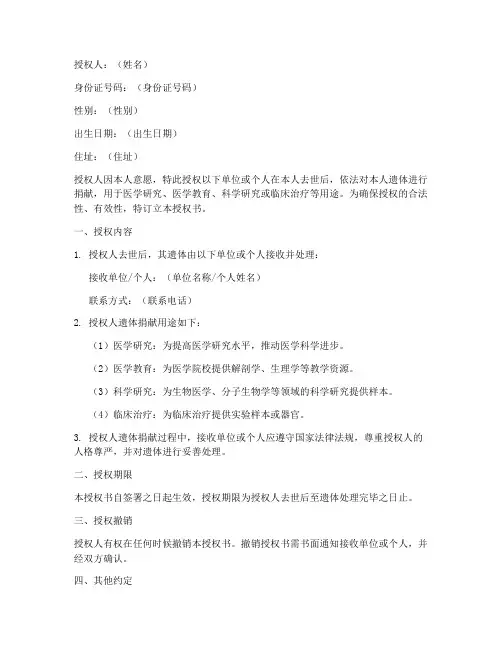 授权人：（姓名）

身份证号码：（身份证号码）

性别：（性别）

出生日期：（出生日期）

住址：（住址）

授权人因本人意愿，特此授权以下单位或个人在本人去世后，依法对本人遗体进行捐献，用于医学研究、医学教育、科学研究或临床治疗等用途。为确保授权的合法性、有效性，特订立本授权书。

一、授权内容

1. 授权人去世后，其遗体由以下单位或个人接收并处理：

接收单位/个人：（单位名称/个人姓名）

联系方式：（联系电话）

2. 授权人遗体捐献用途如下：

（1）医学研究：为提高医学研究水平，推动医学科学进步。

（2）医学教育：为医学院校提供解剖学、生理学等教学资源。

（3）科学研究：为生物医学、分子生物学等领域的科学研究提供样本。

（4）临床治疗：为临床治疗提供实验样本或器官。

3. 授权人遗体捐献过程中，接收单位或个人应遵守国家法律法规，尊重授权人的人格尊严，并对遗体进行妥善处理。

二、授权期限

本授权书自签署之日起生效，授权期限为授权人去世后至遗体处理完毕之日止。

三、授权撤销

授权人有权在任何时候撤销本授权书。撤销授权书需书面通知接收单位或个人，并经双方确认。

四、其他约定